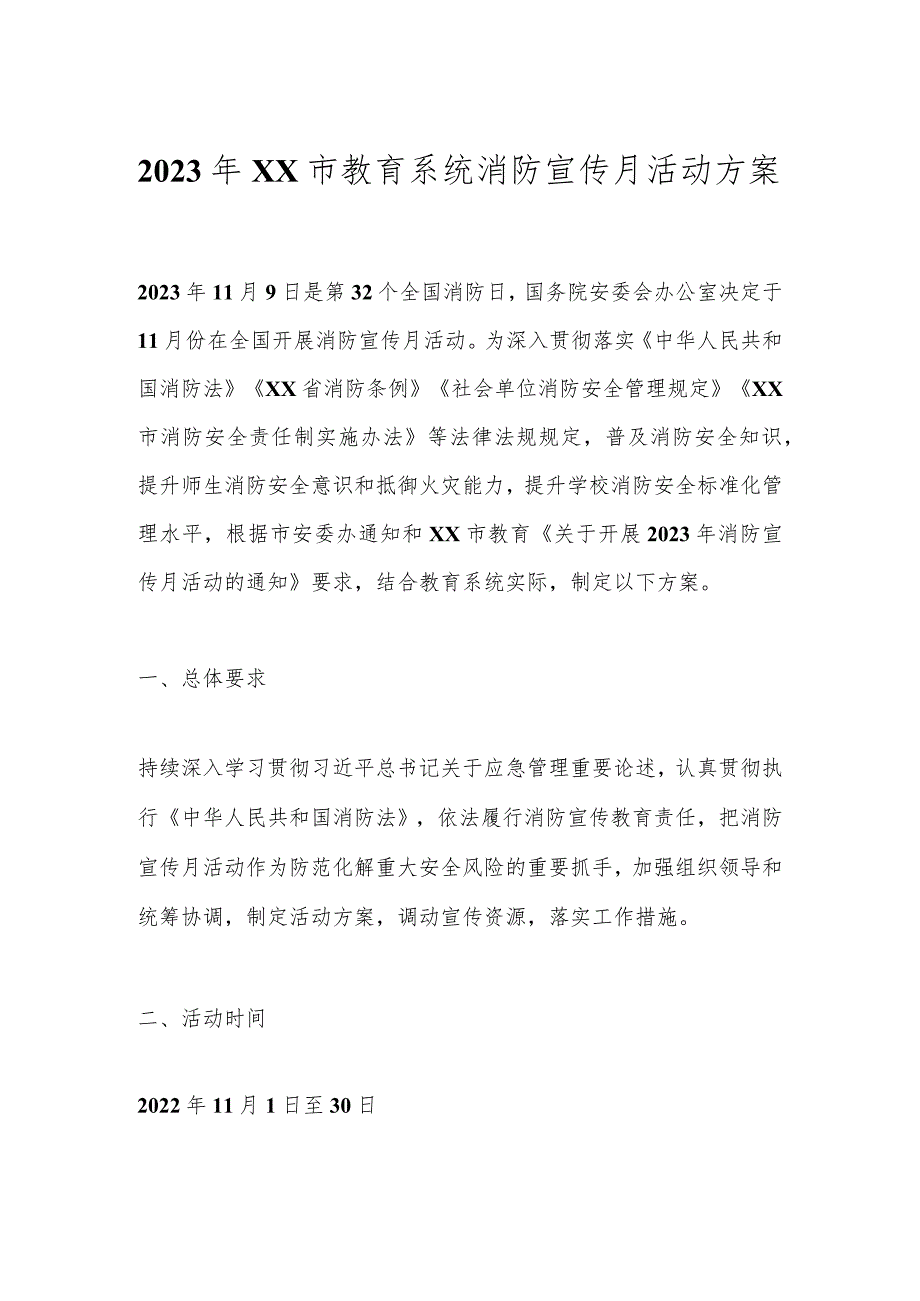 2023年XX市教育系统消防宣传月活动方案

2023年11月9日是第32个全国消防日，国务院安委会办公室决定于11月份在全国开展消防宣传月活动。为深入贯彻落实《中华人民共和国消防法》《XX省消防条例》《社会单位消防安全管理规定》《XX市消防安全责任制实施办法》等法律法规规定，普及消防安全知识，提升师生消防安全意识和抵御火灾能力，提升学校消防安全标准化管理水平，根据市安委办通知和XX市教育《关于开展2023年消防宣传月活动的通知》要求，结合教育系统实际，制定以下方案。

一、总体要求

持续深入学习贯彻习近平总书记关于应急管理重要论述，认真贯彻执行《中华人民共和国消防法》，依法履行消防宣传教育责任，把消防宣传月活动作为防范化解重大安全风险的重要抓手，加强组织领导和统筹协调，制定活动方案，调动宣传资源，落实工作措施。

二、活动时间

2022年11月1日至30日